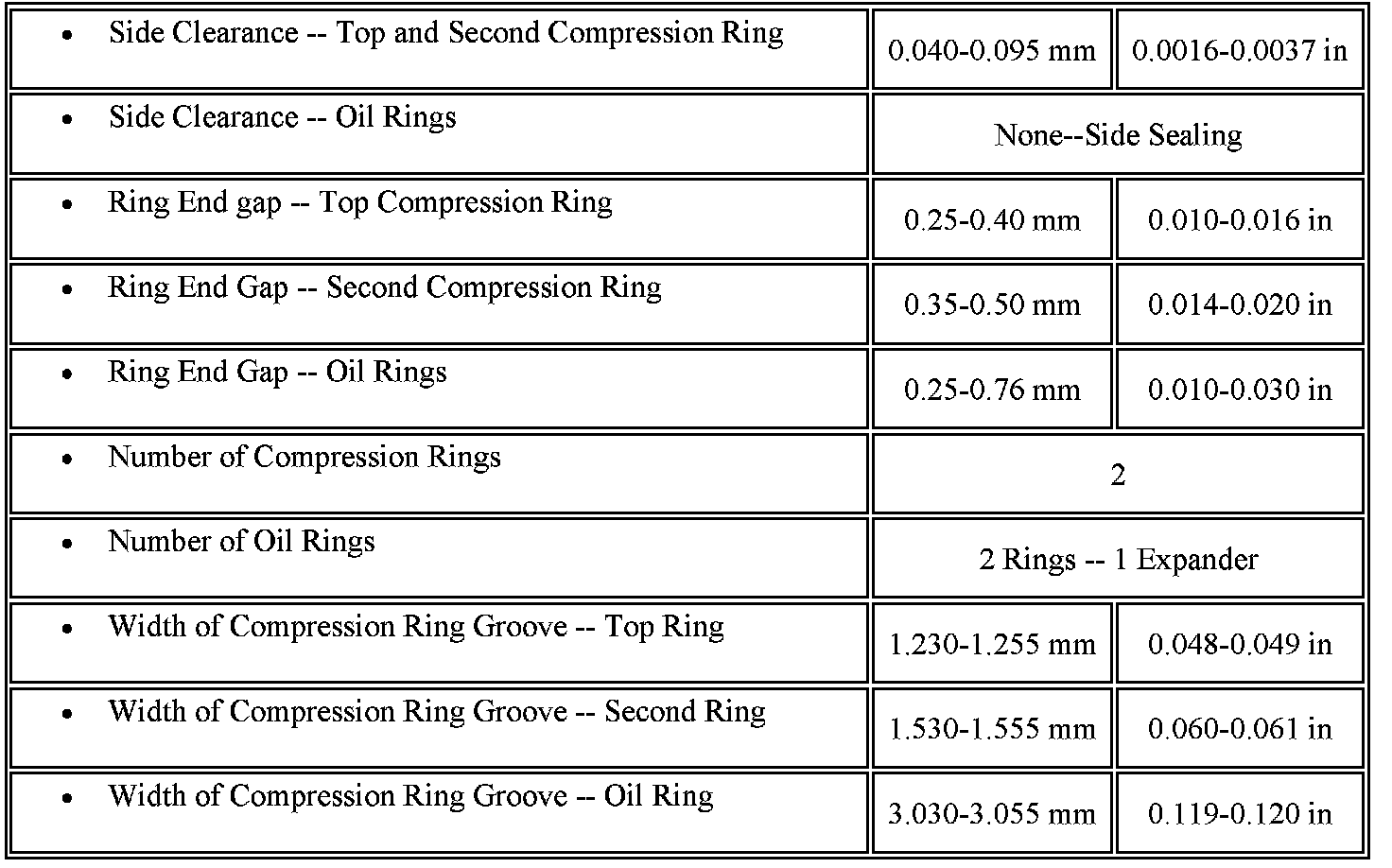 | | | |
|---|---|---|
| • Side Clearance -- Top and Second Compression Ring | 0.040-0.095 mm | 0.0016-0.0037 in |
| • Side Clearance -- Oil Rings | None--Side Sealing | |
| • Ring End gap -- Top Compression Ring | 0.25-0.40 mm | 0.010-0.016 in |
| • Ring End Gap -- Second Compression Ring | 0.35-0.50 mm | 0.014-0.020 in |
| • Ring End Gap -- Oil Rings | 0.25-0.76 mm | 0.010-0.030 in |
| • Number of Compression Rings | 2 | |
| • Number of Oil Rings | 2 Rings -- 1 Expander | |
| • Width of Compression Ring Groove -- Top Ring | 1.230-1.255 mm | 0.048-0.049 in |
| • Width of Compression Ring Groove -- Second Ring | 1.530-1.555 mm | 0.060-0.061 in |
| • Width of Compression Ring Groove -- Oil Ring | 3.030-3.055 mm | 0.119-0.120 in |